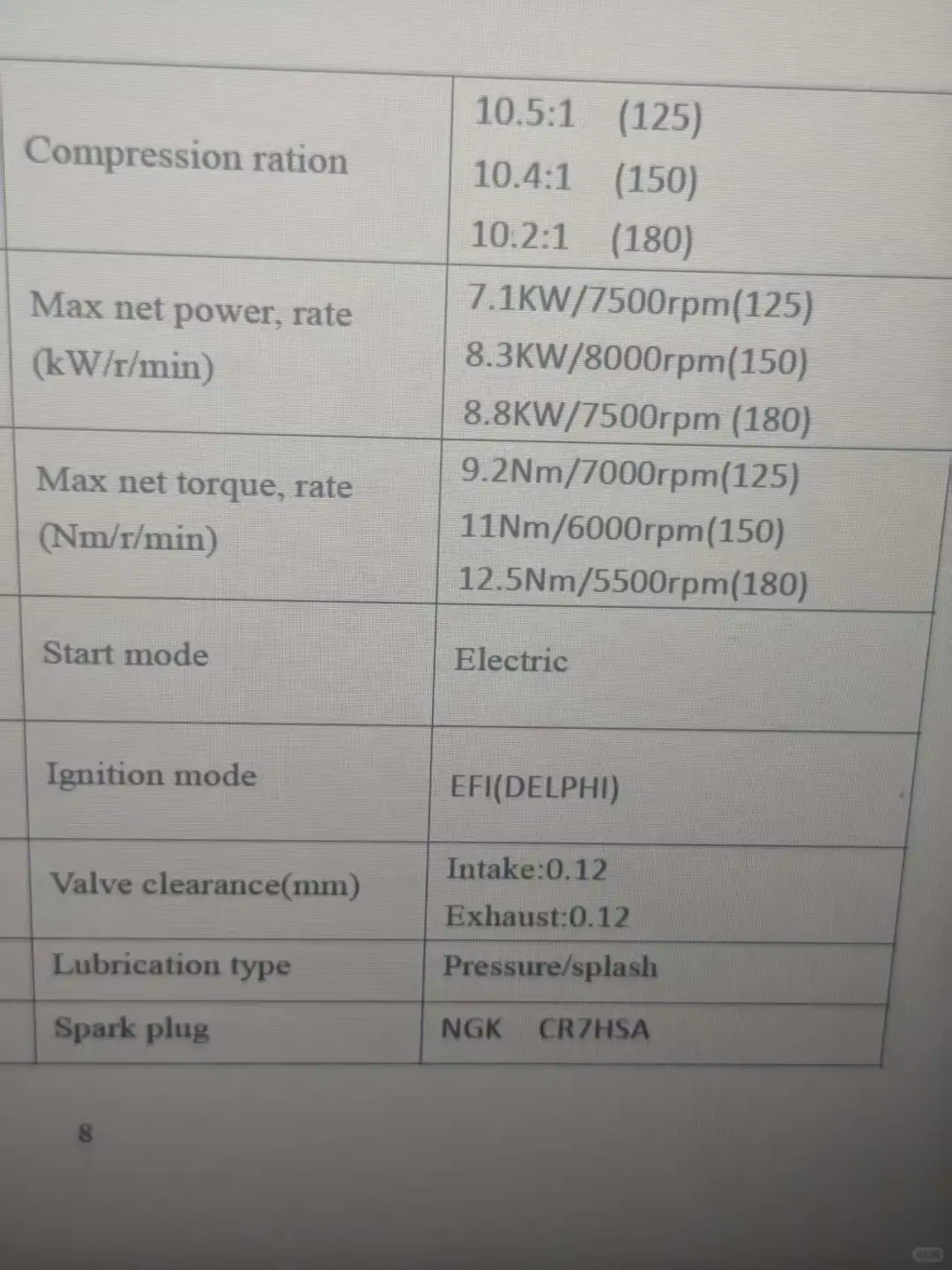 | Compression ration | 10.5:1 (125) 10.4:1 (150) 10.2:1 (180) |
|---|---|
| Max net power, rate (kW/r/min) | 7.1KW/7500rpm(125) 8.3KW/8000rpm(150) 8.8KW/7500rpm (180) |
| Max net torque, rate (Nm/r/min) | 9.2Nm/7000rpm(125) 11Nm/6000rpm(150) 12.5Nm/5500rpm(180) |
| Start mode | Electric |
| Ignition mode | EFI(DELPHI) |
| Valve clearance(mm) | Intake:0.12 Exhaust:0.12 |
| Lubrication type | Pressure/splash |
| Spark plug | NGK CR7HSA |

8